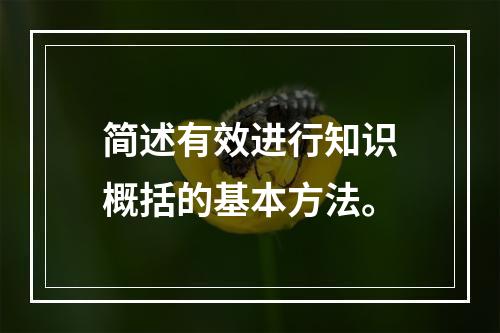 简述有效进行知识概括的基本方法。